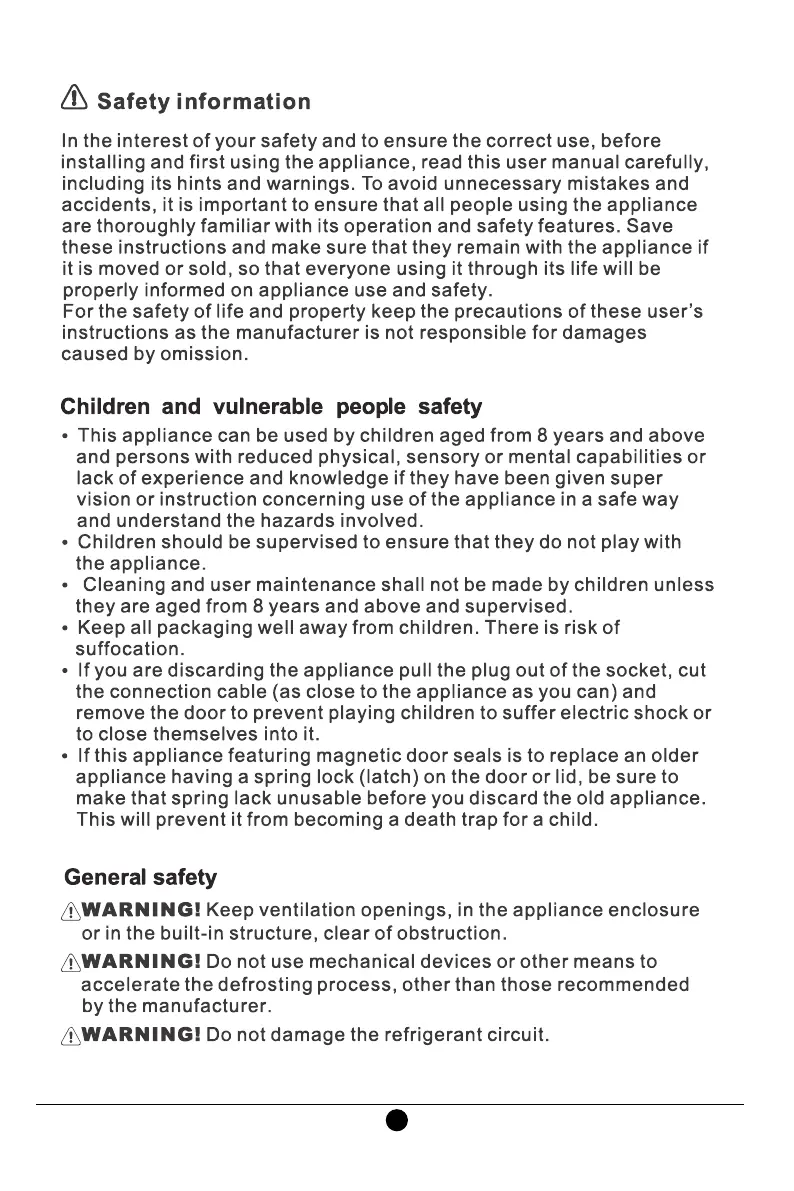 Safety information

In the interest of your safety and to ensure the correct use, before installing and first using the appliance, read this user manual carefully, including its hints and warnings. To avoid unnecessary mistakes and accidents, it is important to ensure that all people using the appliance are thoroughly familiar with its operation and safety features. Save these instructions and make sure that they remain with the appliance if it is moved or sold, so that everyone using it through its life will be properly informed on appliance use and safety.
For the safety of life and property keep the precautions of these user's instructions as the manufacturer is not responsible for damages caused by omission.

Children and vulnerable people safety

• This appliance can be used by children aged from 8 years and above and persons with reduced physical, sensory or mental capabilities or lack of experience and knowledge if they have been given super vision or instruction concerning use of the appliance in a safe way and understand the hazards involved.
• Children should be supervised to ensure that they do not play with the appliance.
• Cleaning and user maintenance shall not be made by children unless they are aged from 8 years and above and supervised.
• Keep all packaging well away from children. There is risk of suffocation.
• If you are discarding the appliance pull the plug out of the socket, cut the connection cable (as close to the appliance as you can) and remove the door to prevent playing children to suffer electric shock or to close themselves into it.
• If this appliance featuring magnetic door seals is to replace an older appliance having a spring lock (latch) on the door or lid, be sure to make that spring lack unusable before you discard the old appliance. This will prevent it from becoming a death trap for a child.

General safety

WARNING! Keep ventilation openings, in the appliance enclosure or in the built-in structure, clear of obstruction.

WARNING! Do not use mechanical devices or other means to accelerate the defrosting process, other than those recommended by the manufacturer.

WARNING! Do not damage the refrigerant circuit.